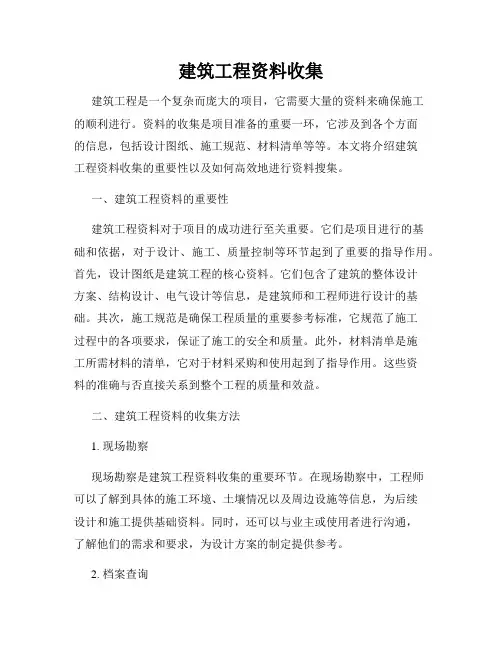 建筑工程资料收集

建筑工程是一个复杂而庞大的项目，它需要大量的资料来确保施工的顺利进行。资料的收集是项目准备的重要一环，它涉及到各个方面的信息，包括设计图纸、施工规范、材料清单等等。本文将介绍建筑工程资料收集的重要性以及如何高效地进行资料搜集。

一、建筑工程资料的重要性

建筑工程资料对于项目的成功进行至关重要。它们是项目进行的基础和依据，对于设计、施工、质量控制等环节起到了重要的指导作用。首先，设计图纸是建筑工程的核心资料。它们包含了建筑的整体设计方案、结构设计、电气设计等信息，是建筑师和工程师进行设计的基础。其次，施工规范是确保工程质量的重要参考标准，它规范了施工过程中的各项要求，保证了施工的安全和质量。此外，材料清单是施工所需材料的清单，它对于材料采购和使用起到了指导作用。这些资料的准确与否直接关系到整个工程的质量和效益。

二、建筑工程资料的收集方法

1. 现场勘察

现场勘察是建筑工程资料收集的重要环节。在现场勘察中，工程师可以了解到具体的施工环境、土壤情况以及周边设施等信息，为后续设计和施工提供基础资料。同时，还可以与业主或使用者进行沟通，了解他们的需求和要求，为设计方案的制定提供参考。

2. 档案查询